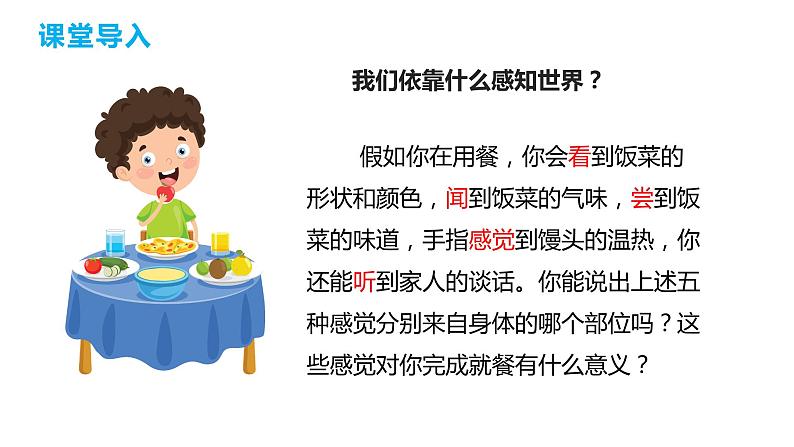 课堂导入

我们依靠什么感知世界？

假如你在用餐，你会看到饭菜的形状和颜色，闻到饭菜的气味，尝到饭菜的味道，手指感觉到馒头的温热，你还能听到家人的谈话。你能说出上述五种感觉分别来自身体的哪个部位吗？这些感觉对你完成就餐有什么意义？